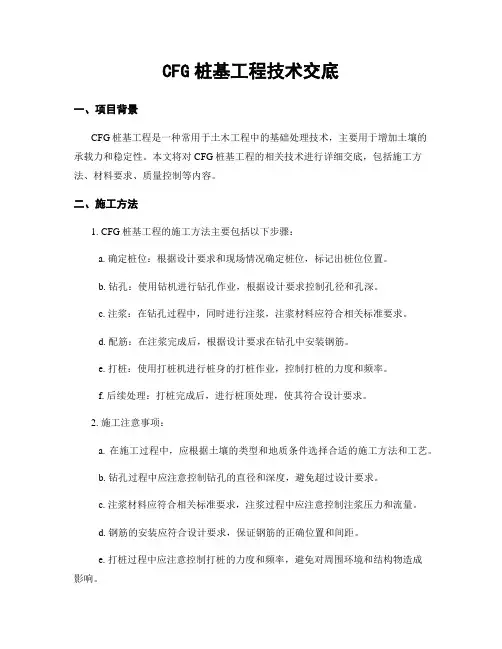 CFG 桩基工程技术交底

一、项目背景

CFG 桩基工程是一种常用于土木工程中的基础处理技术，主要用于增加土壤的承载力和稳定性。本文将对 CFG 桩基工程的相关技术进行详细交底，包括施工方法、材料要求、质量控制等内容。

二、施工方法

1. CFG 桩基工程的施工方法主要包括以下步骤：

a. 确定桩位：根据设计要求和现场情况确定桩位，标记出桩位位置。

b. 钻孔：使用钻机进行钻孔作业，根据设计要求控制孔径和孔深。

c. 注浆：在钻孔过程中，同时进行注浆，注浆材料应符合相关标准要求。

d. 配筋：在注浆完成后，根据设计要求在钻孔中安装钢筋。

e. 打桩：使用打桩机进行桩身的打桩作业，控制打桩的力度和频率。

f. 后续处理：打桩完成后，进行桩顶处理，使其符合设计要求。

2. 施工注意事项：

a. 在施工过程中，应根据土壤的类型和地质条件选择合适的施工方法和工艺。

b. 钻孔过程中应注意控制钻孔的直径和深度，避免超过设计要求。

c. 注浆材料应符合相关标准要求，注浆过程中应注意控制注浆压力和流量。

d. 钢筋的安装应符合设计要求，保证钢筋的正确位置和间距。

e. 打桩过程中应注意控制打桩的力度和频率，避免对周围环境和结构物造成影响。